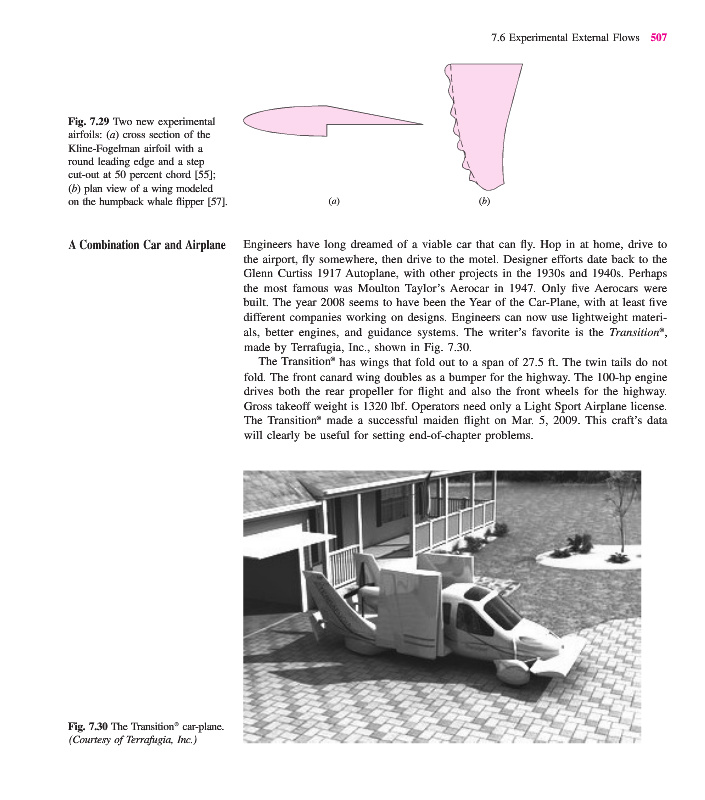 7.6 Experimental External Flows 507

Fig. 7.29 Two new experimental airfoils: (a) cross section of the Kline-Fogelman airfoil with a round leading edge and a step cut-out at 50 percent chord [55]; (b) plan view of a wing modeled on the humpback whale flipper [57].

(a)

(b)

A Combination Car and Airplane

Engineers have long dreamed of a viable car that can fly. Hop in at home, drive to the airport, fly somewhere, then drive to the motel. Designer efforts date back to the Glenn Curtiss 1917 Autoplane, with other projects in the 1930s and 1940s. Perhaps the most famous was Moulton Taylor's Aerocar in 1947. Only five Aerocars were built. The year 2008 seems to have been the Year of the Car-Plane, with at least five different companies working on designs. Engineers can now use lightweight materials, better engines, and guidance systems. The writer's favorite is the Transition®, made by Terrafugia, Inc., shown in Fig. 7.30.

The Transition® has wings that fold out to a span of 27.5 ft. The twin tails do not fold. The front canard wing doubles as a bumper for the highway. The 100-hp engine drives both the rear propeller for flight and also the front wheels for the highway. Gross takeoff weight is 1320 lbf. Operators need only a Light Sport Airplane license. The Transition® made a successful maiden flight on Mar. 5, 2009. This craft's data will clearly be useful for setting end-of-chapter problems.

Fig. 7.30 The Transition® car-plane. (Courtesy of Terrafugia, Inc.)